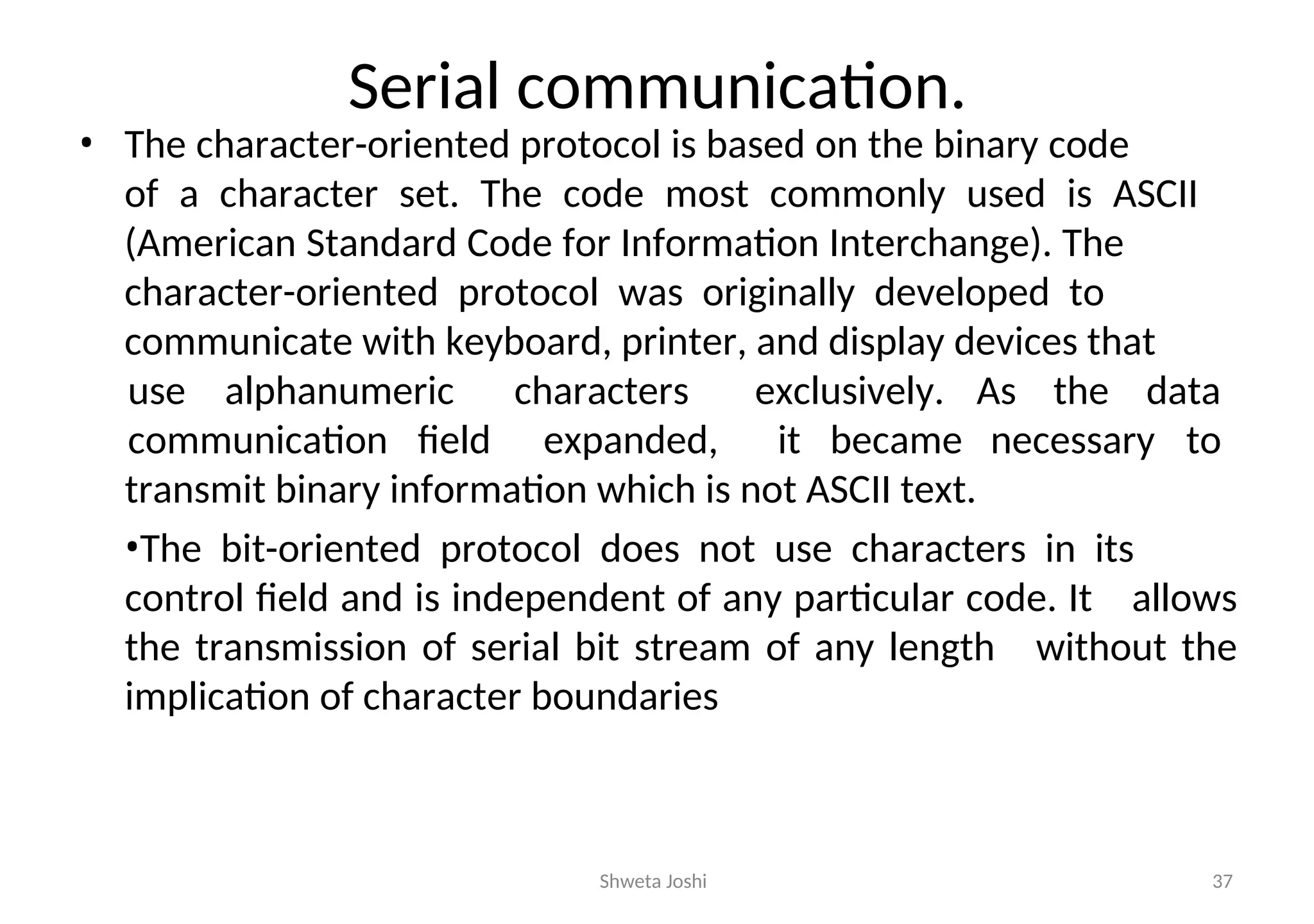 Serial communication.

• The character-oriented protocol is based on the binary code of a character set. The code most commonly used is ASCII (American Standard Code for Information Interchange). The character-oriented protocol was originally developed to communicate with keyboard, printer, and display devices that use alphanumeric characters exclusively. As the data communication field expanded, it became necessary to transmit binary information which is not ASCII text.

•The bit-oriented protocol does not use characters in its control field and is independent of any particular code. It allows the transmission of serial bit stream of any length without the implication of character boundaries

Shweta Joshi

37